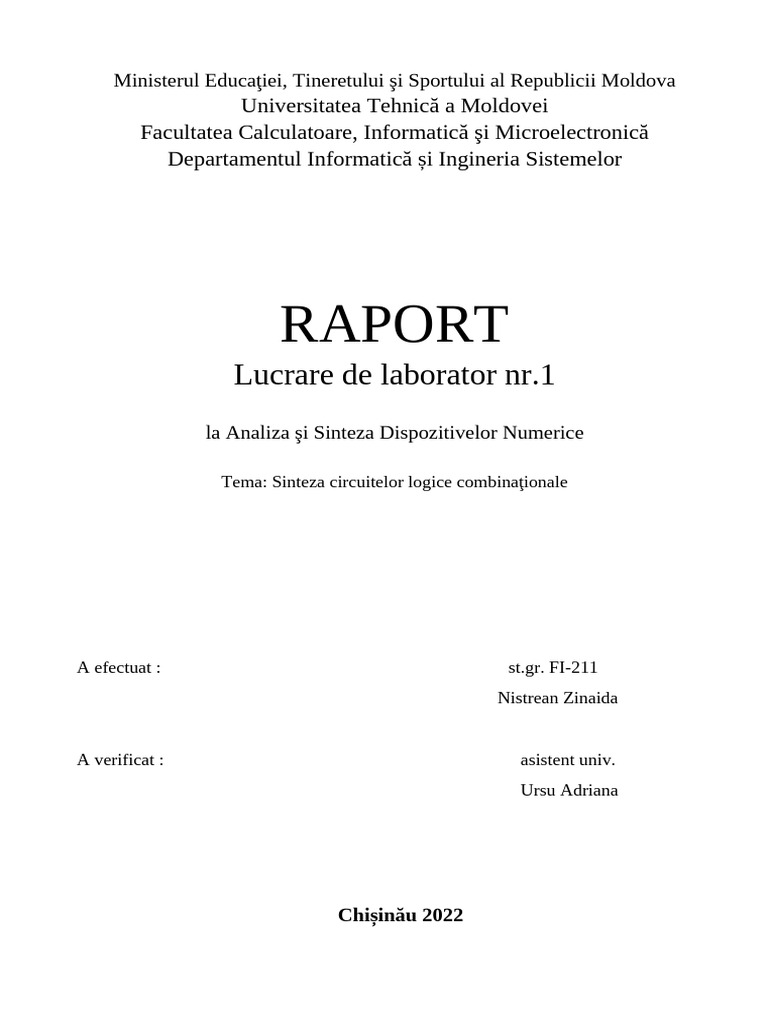 Ministerul Educaţiei, Tineretului şi Sportului al Republicii Moldova
Universitatea Tehnică a Moldovei
Facultatea Calculatoare, Informatică şi Microelectronică
Departamentul Informatică și Ingineria Sistemelor

RAPORT
Lucrare de laborator nr.1

la Analiza şi Sinteza Dispozitivelor Numerice

Tema: Sinteza circuitelor logice combinaţionale

A efectuat : st.gr. FI-211
Nistrean Zinaida

A verificat : asistent univ.
Ursu Adriana

Chișinău 2022